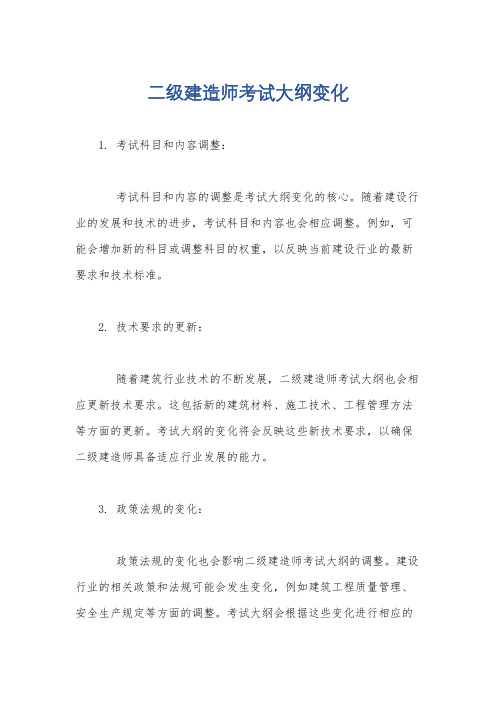 二级建造师考试大纲变化

1. 考试科目和内容调整：

考试科目和内容的调整是考试大纲变化的核心。随着建设行业的发展和技术的进步，考试科目和内容也会相应调整。例如，可能会增加新的科目或调整科目的权重，以反映当前建设行业的最新要求和技术标准。

2. 技术要求的更新：

随着建筑行业技术的不断发展，二级建造师考试大纲也会相应更新技术要求。这包括新的建筑材料、施工技术、工程管理方法等方面的更新。考试大纲的变化将会反映这些新技术要求，以确保二级建造师具备适应行业发展的能力。

3. 政策法规的变化：

政策法规的变化也会影响二级建造师考试大纲的调整。建设行业的相关政策和法规可能会发生变化，例如建筑工程质量管理、安全生产规定等方面的调整。考试大纲会根据这些变化进行相应的